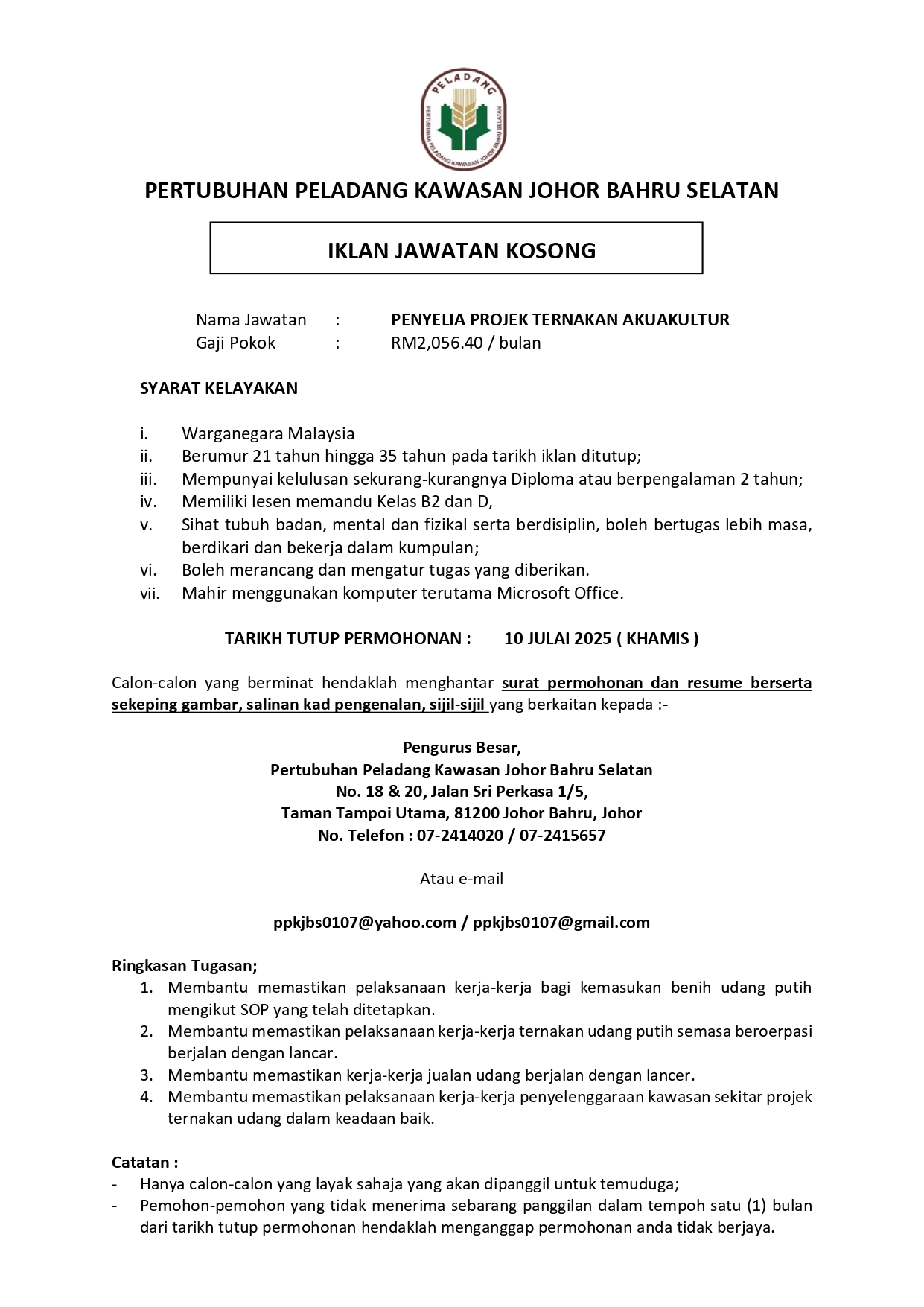 PELADANG
PERTUBUHAN PELADANG KAWASAN JOHOR BAHRU SELATAN

PERTUBUHAN PELADANG KAWASAN JOHOR BAHRU SELATAN

IKLAN JAWATAN KOSONG

Nama Jawatan : PENYELIA PROJEK TERNAKAN AKUAKULTUR
Gaji Pokok : RM2,056.40 / bulan

SYARAT KELAYAKAN

i. Warganegara Malaysia
ii. Berumur 21 tahun hingga 35 tahun pada tarikh iklan ditutup;
iii. Mempunyai kelulusan sekurang-kurangnya Diploma atau berpengalaman 2 tahun;
iv. Memiliki lesen memandu Kelas B2 dan D,
v. Sihat tubuh badan, mental dan fizikal serta berdisiplin, boleh bertugas lebih masa, berdikari dan bekerja dalam kumpulan;
vi. Boleh merancang dan mengatur tugas yang diberikan.
vii. Mahir menggunakan komputer terutama Microsoft Office.

TARIKH TUTUP PERMOHONAN : 10 JULAI 2025 ( KHAMIS )

Calon-calon yang berminat hendaklah menghantar surat permohonan dan resume berserta sekeping gambar, salinan kad pengenalan, sijil-sijil yang berkaitan kepada :-

Pengurus Besar,
Pertubuhan Peladang Kawasan Johor Bahru Selatan
No. 18 & 20, Jalan Sri Perkasa 1/5,
Taman Tampoi Utama, 81200 Johor Bahru, Johor
No. Telefon : 07-2414020 / 07-2415657

Atau e-mail

ppkjbs0107@yahoo.com / ppkjbs0107@gmail.com

Ringkasan Tugasan;
1. Membantu memastikan pelaksanaan kerja-kerja bagi kemasukan benih udang putih mengikut SOP yang telah ditetapkan.
2. Membantu memastikan pelaksanaan kerja-kerja ternakan udang putih semasa beroerpasi berjalan dengan lancar.
3. Membantu memastikan kerja-kerja jualan udang berjalan dengan lancer.
4. Membantu memastikan pelaksanaan kerja-kerja penyelenggaraan kawasan sekitar projek ternakan udang dalam keadaan baik.

Catatan :
- Hanya calon-calon yang layak sahaja yang akan dipanggil untuk temuduga;
- Pemohon-pemohon yang tidak menerima sebarang panggilan dalam tempoh satu (1) bulan dari tarikh tutup permohonan hendaklah menganggap permohonan anda tidak berjaya.